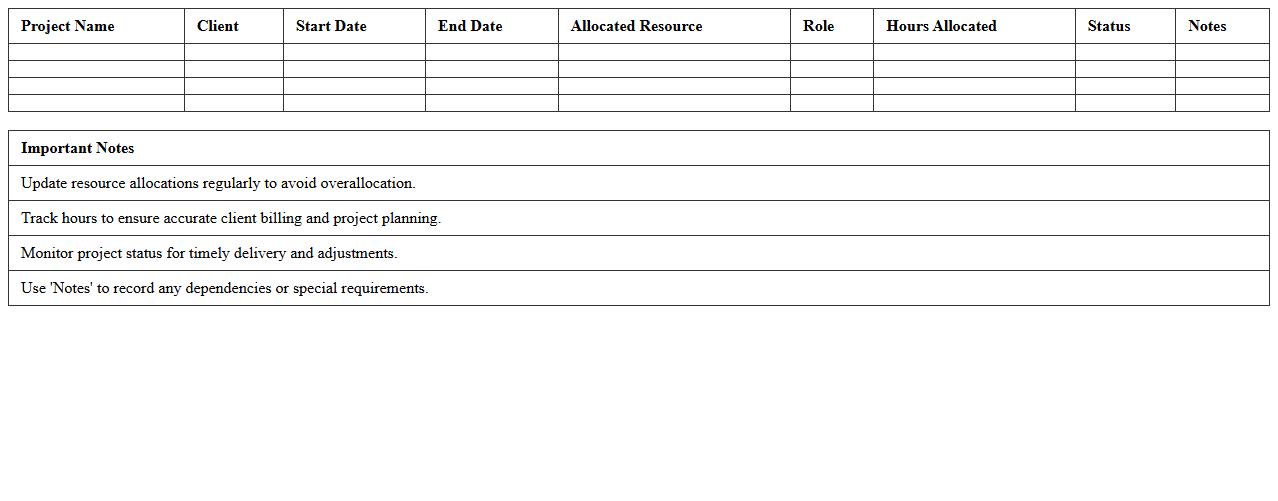 | Project Name | Client | Start Date | End Date | Allocated Resource | Role | Hours Allocated | Status | Notes |
|---|---|---|---|---|---|---|---|---|
| | | | | | | | | |
| | | | | | | | | |
| | | | | | | | | |
| | | | | | | | | |

| Important Notes |
|---|
| Update resource allocations regularly to avoid overallocation. |
| Track hours to ensure accurate client billing and project planning. |
| Monitor project status for timely delivery and adjustments. |
| Use 'Notes' to record any dependencies or special requirements. |